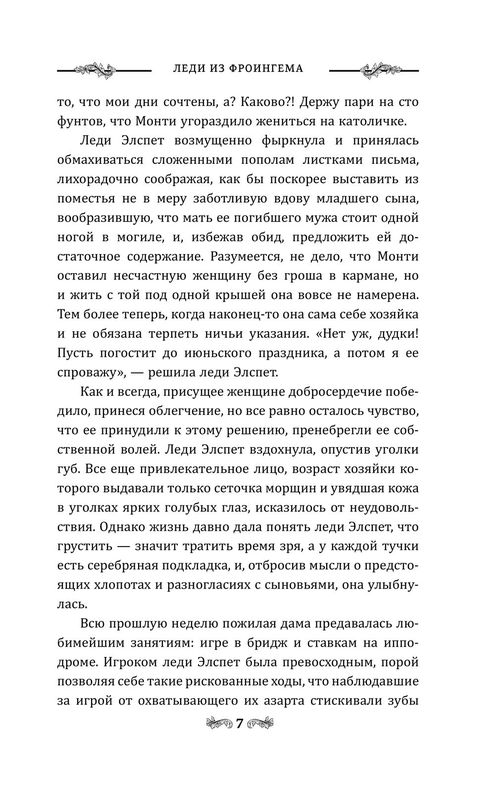 ЛЕДИ ИЗ ФРОИНГЕМА

то, что мои дни сочтены, а? Каково?! Держу пари на сто фунтов, что Монти угораздило жениться на католичке.

Леди Элспет возмущенно фыркнула и принялась обмахиваться сложенными пополам листками письма, лихорадочно соображая, как бы поскорее выставить из поместья не в меру заботливую вдову младшего сына, вообразившую, что мать ее погибшего мужа стоит одной ногой в могиле, и, избежав обид, предложить ей достаточное содержание. Разумеется, не дело, что Монти оставил несчастную женщину без гроша в кармане, но и жить с той под одной крышей она вовсе не намерена. Тем более теперь, когда наконец-то она сама себе хозяйка и не обязана терпеть ничьи указания. «Нет уж, дудки! Пусть погостит до июньского праздника, а потом я ее спроважу», — решила леди Элспет.

Как и всегда, присущее женщине добросердечие победило, принеся облегчение, но все равно осталось чувство, что ее принудили к этому решению, пренебрегли ее собственной волей. Леди Элспет вздохнула, опустив уголки губ. Все еще привлекательное лицо, возраст хозяйки которого выдавали только сеточка морщин и увядшая кожа в уголках ярких голубых глаз, исказилось от неудовольствия. Однако жизнь давно дала понять леди Элспет, что грустить — значит тратить время зря, а у каждой тучки есть серебряная подкладка, и, отбросив мысли о предстоящих хлопотах и разногласиях с сыновьями, она улыбнулась.

Всю прошлую неделю пожилая дама предавалась любимейшим занятиям: игре в бридж и ставкам на ипподроме. Игроком леди Элспет была превосходным, порой позволяя себе такие рискованные ходы, что наблюдавшие за игрой от охватывающего их азарта стискивали зубы

7